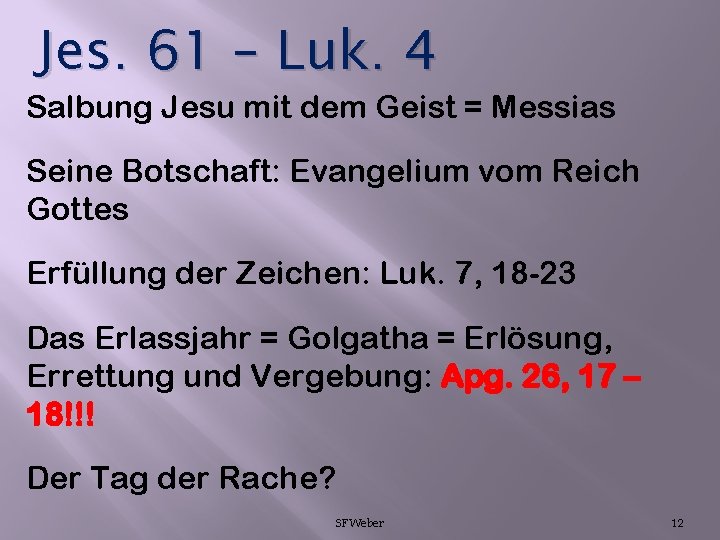 Jes. 61 – Luk. 4

Salbung Jesu mit dem Geist = Messias

Seine Botschaft: Evangelium vom Reich Gottes

Erfüllung der Zeichen: Luk. 7, 18-23

Das Erlassjahr = Golgatha = Erlösung, Errettung und Vergebung: Apg. 26, 17 – 18!!!

Der Tag der Rache?

SFWeber

12